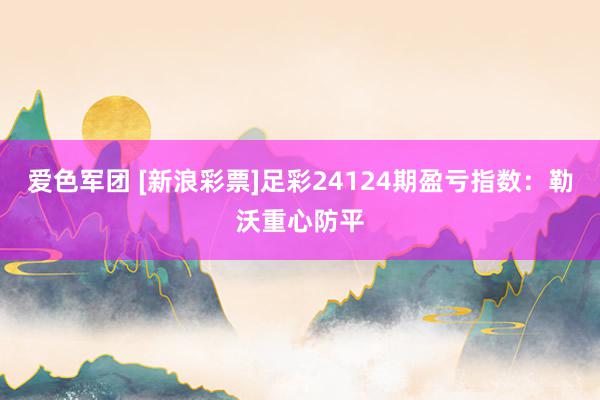 爱色军团 [新浪彩票]足彩24124期盈亏指数：勒沃重心防平